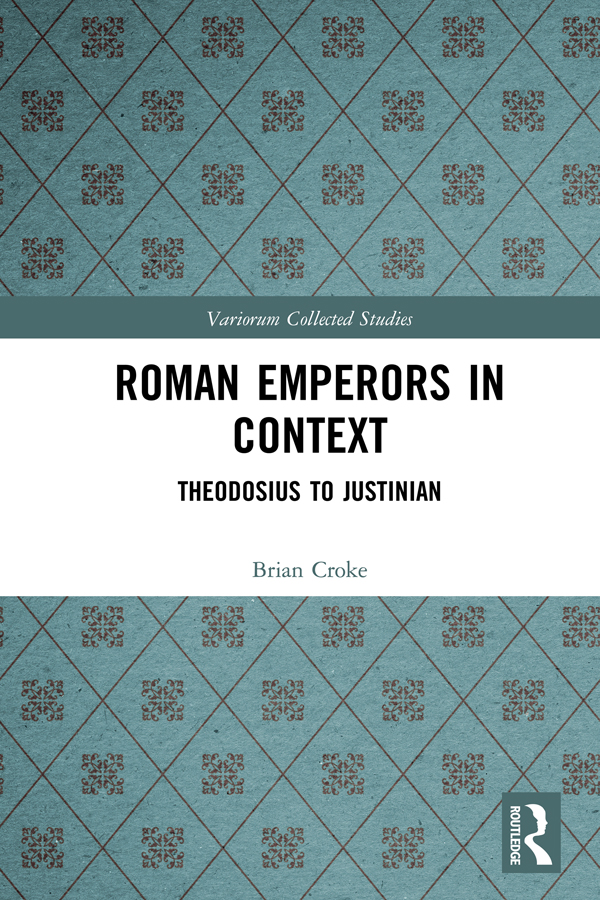 Variorum Collected Studies

ROMAN EMPERORS IN CONTEXT

THEODOSIUS TO JUSTINIAN

Brian Croke

ROUTLEDGE